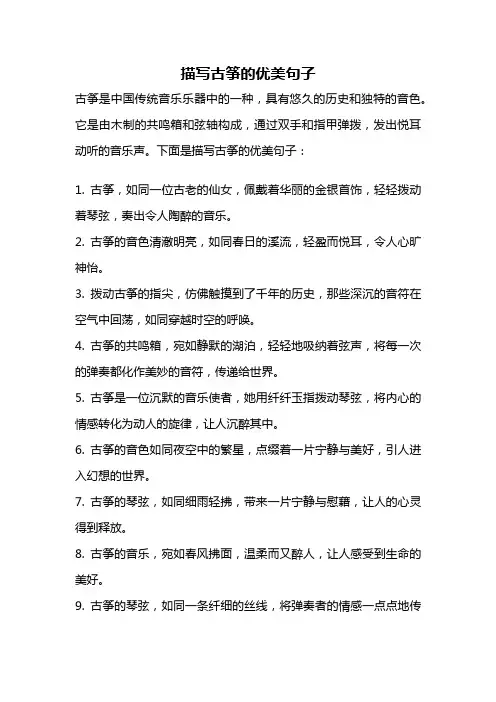 描写古筝的优美句子

古筝是中国传统音乐乐器中的一种，具有悠久的历史和独特的音色。它是由木制的共鸣箱和弦轴构成，通过双手和指甲弹拨，发出悦耳动听的音乐声。下面是描写古筝的优美句子：

1. 古筝，如同一位古老的仙女，佩戴着华丽的金银首饰，轻轻拨动着琴弦，奏出令人陶醉的音乐。

2. 古筝的音色清澈明亮，如同春日的溪流，轻盈而悦耳，令人心旷神怡。

3. 拨动古筝的指尖，仿佛触摸到了千年的历史，那些深沉的音符在空气中回荡，如同穿越时空的呼唤。

4. 古筝的共鸣箱，宛如静默的湖泊，轻轻地吸纳着弦声，将每一次的弹奏都化作美妙的音符，传递给世界。

5. 古筝是一位沉默的音乐使者，她用纤纤玉指拨动琴弦，将内心的情感转化为动人的旋律，让人沉醉其中。

6. 古筝的音色如同夜空中的繁星，点缀着一片宁静与美好，引人进入幻想的世界。

7. 古筝的琴弦，如同细雨轻拂，带来一片宁静与慰藉，让人的心灵得到释放。

8. 古筝的音乐，宛如春风拂面，温柔而又醉人，让人感受到生命的美好。

9. 古筝的琴弦，如同一条纤细的丝线，将弹奏者的情感一点点地传